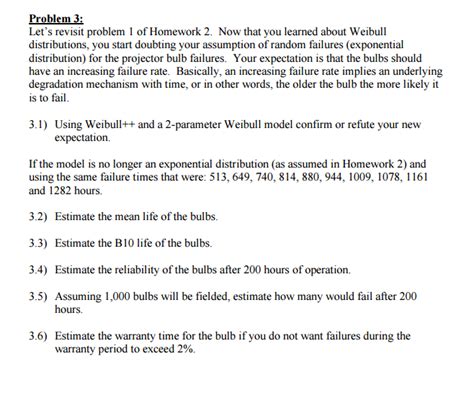 Problem 3:
Let's revisit problem 1 of Homework 2. Now that you learned about Weibull distributions, you start doubting your assumption of random failures (exponential distribution) for the projector bulb failures. Your expectation is that the bulbs should have an increasing failure rate. Basically, an increasing failure rate implies an underlying degradation mechanism with time, or in other words, the older the bulb the more likely it is to fail.

3.1) Using Weibull++ and a 2-parameter Weibull model confirm or refute your new expectation.

If the model is no longer an exponential distribution (as assumed in Homework 2) and using the same failure times that were: 513, 649, 740, 814, 880, 944, 1009, 1078, 1161 and 1282 hours.

3.2) Estimate the mean life of the bulbs.

3.3) Estimate the B10 life of the bulbs.

3.4) Estimate the reliability of the bulbs after 200 hours of operation.

3.5) Assuming 1,000 bulbs will be fielded, estimate how many would fail after 200 hours.

3.6) Estimate the warranty time for the bulb if you do not want failures during the warranty period to exceed 2%.